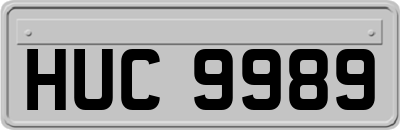 HUC 9989